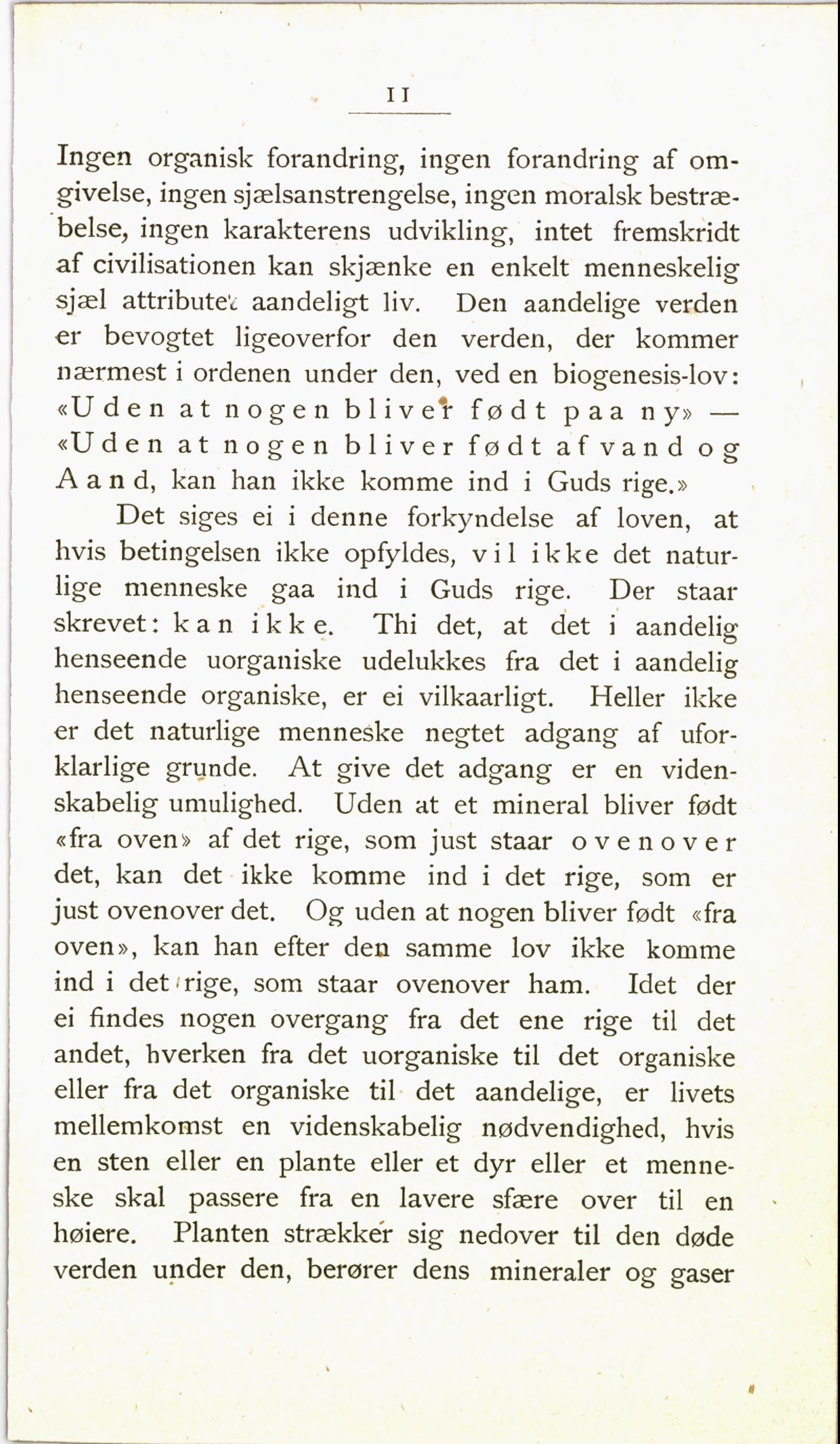 11

Ingen organisk forandring, ingen forandring af omgivelse, ingen sjælsanstrengelse, ingen moralsk bestræbelse, ingen karakterens udvikling, intet fremskridt af civilisationen kan skjænke en enkelt menneskelig sjæl attributet aandeligt liv. Den aandelige verden er bevogtet ligeoverfor den verden, der kommer nærmest i ordenen under den, ved en biogenesis-lov: «Uden at nogen bliver født paa ny» — «Uden at nogen bliver født af vand og Aand, kan han ikke komme ind i Guds rige.»

Det siges ei i denne forkyndelse af loven, at hvis betingelsen ikke opfyldes, vil ikke det naturlige menneske gaa ind i Guds rige. Der staar skrevet: kan ikke. Thi det, at det i aandelig henseende uorganiske udelukkes fra det i aandelig henseende organiske, er ei vilkaarligt. Heller ikke er det naturlige menneske negtet adgang af uforklarlige grunde. At give det adgang er en videnskabelig umulighed. Uden at et mineral bliver født «fra oven» af det rige, som just staar ovenover det, kan det ikke komme ind i det rige, som er just ovenover det. Og uden at nogen bliver født «fra oven», kan han efter den samme lov ikke komme ind i det rige, som staar ovenover ham. Idet der ei findes nogen overgang fra det ene rige til det andet, hverken fra det uorganiske til det organiske eller fra det organiske til det aandelige, er livets mellemkomst en videnskabelig nødvendighed, hvis en sten eller en plante eller et dyr eller et menneske skal passere fra en lavere sfære over til en høiere. Planten strækker sig nedover til den døde verden under den, berører dens mineraler og gaser